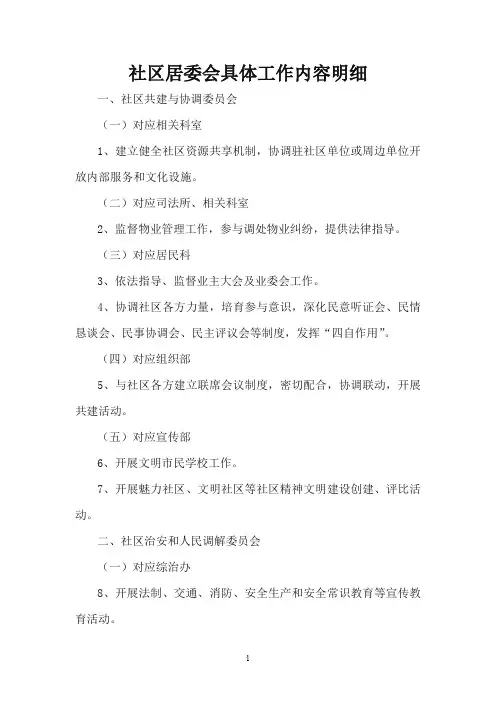 社区居委会具体工作内容明细

一、社区共建与协调委员会

（一）对应相关科室

1、建立健全社区资源共享机制，协调驻社区单位或周边单位开放内部服务和文化设施。

（二）对应司法所、相关科室

2、监督物业管理工作，参与调处物业纠纷，提供法律指导。

（三）对应居民科

3、依法指导、监督业主大会及业委会工作。

4、协调社区各方力量，培育参与意识，深化民意听证会、民情恳谈会、民事协调会、民主评议会等制度，发挥“四自作用”。

（四）对应组织部

5、与社区各方建立联席会议制度，密切配合，协调联动，开展共建活动。

（五）对应宣传部

6、开展文明市民学校工作。

7、开展魅力社区、文明社区等社区精神文明建设创建、评比活动。

二、社区治安和人民调解委员会

（一）对应综治办

8、开展法制、交通、消防、安全生产和安全常识教育等宣传教育活动。

1